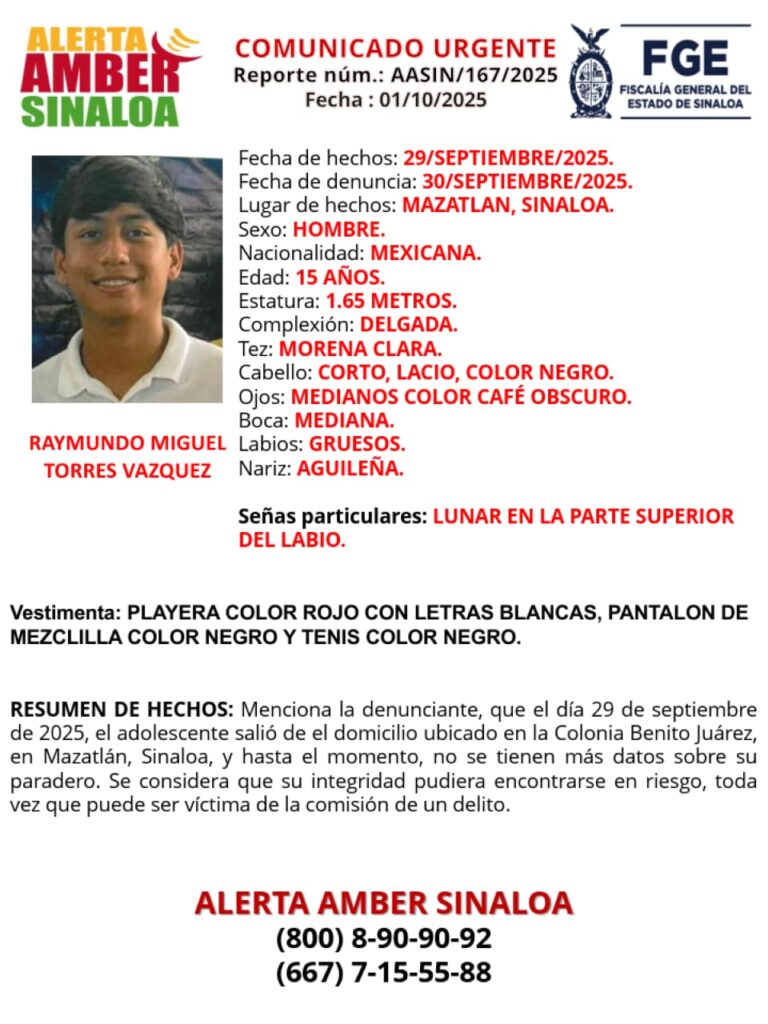 ALERTA AMBER SINALOA

COMUNICADO URGENTE
Reporte núm.: AASIN/167/2025
Fecha : 01/10/2025

FGE
FISCALÍA GENERAL DEL ESTADO DE SINALOA

RAYMUNDO MIGUEL TORRES VAZQUEZ

Fecha de hechos: 29/SEPTIEMBRE/2025.
Fecha de denuncia: 30/SEPTIEMBRE/2025.
Lugar de hechos: MAZATLAN, SINALOA.
Sexo: HOMBRE.
Nacionalidad: MEXICANA.
Edad: 15 AÑOS.
Estatura: 1.65 METROS.
Complexión: DELGADA.
Tez: MORENA CLARA.
Cabello: CORTO, LACIO, COLOR NEGRO.
Ojos: MEDIANOS COLOR CAFÉ OBSCURO.
Boca: MEDIANA.
Labios: GRUESOS.
Nariz: AGUILEÑA.

Señas particulares: LUNAR EN LA PARTE SUPERIOR DEL LABIO.

Vestimenta: PLAYERA COLOR ROJO CON LETRAS BLANCAS, PANTALON DE MEZCLILLA COLOR NEGRO Y TENIS COLOR NEGRO.

RESUMEN DE HECHOS: Menciona la denunciante, que el día 29 de septiembre de 2025, el adolescente salió de el domicilio ubicado en la Colonia Benito Juárez, en Mazatlán, Sinaloa, y hasta el momento, no se tienen más datos sobre su paradero. Se considera que su integridad pudiera encontrarse en riesgo, toda vez que puede ser víctima de la comisión de un delito.

ALERTA AMBER SINALOA
(800) 8-90-90-92
(667) 7-15-55-88